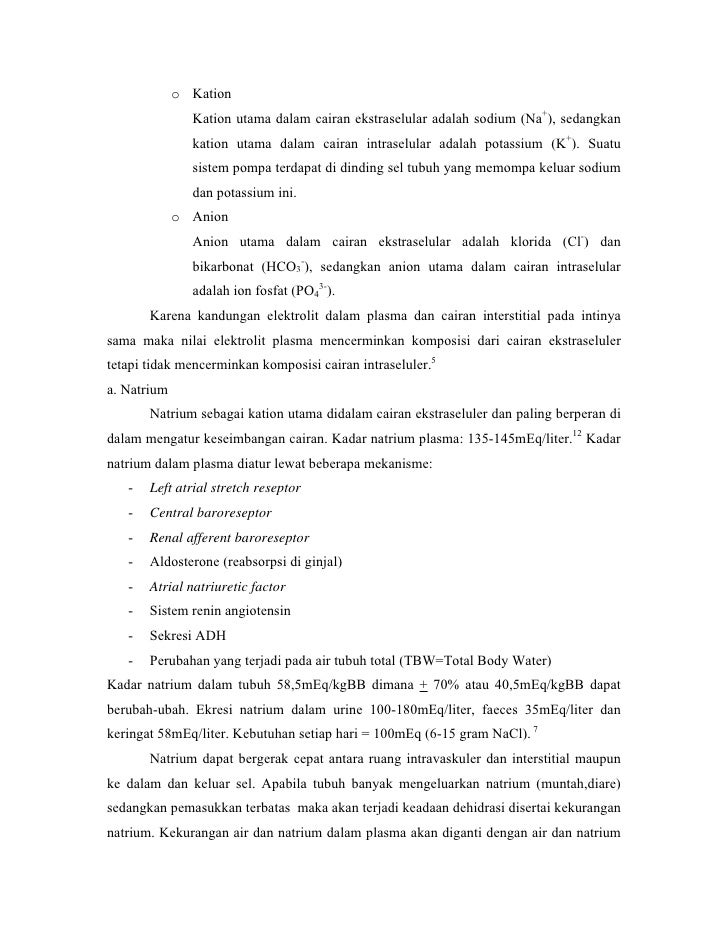 o Kation

Kation utama dalam cairan ekstraselular adalah sodium ($Na^+$), sedangkan kation utama dalam cairan intraselular adalah potassium ($K^+$). Suatu sistem pompa terdapat di dinding sel tubuh yang memompa keluar sodium dan potassium ini.

o Anion

Anion utama dalam cairan ekstraselular adalah klorida ($Cl^-$) dan bikarbonat ($HCO_3^-$), sedangkan anion utama dalam cairan intraselular adalah ion fosfat ($PO_4^{3-}$).

Karena kandungan elektrolit dalam plasma dan cairan interstitial pada intinya sama maka nilai elektrolit plasma mencerminkan komposisi dari cairan ekstraseluler tetapi tidak mencerminkan komposisi cairan intraseluler.$^5$

a. Natrium

Natrium sebagai kation utama didalam cairan ekstraseluler dan paling berperan di dalam mengatur keseimbangan cairan. Kadar natrium plasma: 135-145mEq/liter.$^{12}$ Kadar natrium dalam plasma diatur lewat beberapa mekanisme:

- Left atrial stretch reseptor
- Central baroreseptor
- Renal afferent baroreseptor
- Aldosterone (reabsorpsi di ginjal)
- Atrial natriuretic factor
- Sistem renin angiotensin
- Sekresi ADH
- Perubahan yang terjadi pada air tubuh total (TBW=Total Body Water)

Kadar natrium dalam tubuh 58,5mEq/kgBB dimana $\pm$ 70% atau 40,5mEq/kgBB dapat berubah-ubah. Ekresi natrium dalam urine 100-180mEq/liter, faeces 35mEq/liter dan keringat 58mEq/liter. Kebutuhan setiap hari = 100mEq (6-15 gram NaCl). $^7$

Natrium dapat bergerak cepat antara ruang intravaskuler dan interstitial maupun ke dalam dan keluar sel. Apabila tubuh banyak mengeluarkan natrium (muntah,diare) sedangkan pemasukkan terbatas maka akan terjadi keadaan dehidrasi disertai kekurangan natrium. Kekurangan air dan natrium dalam plasma akan diganti dengan air dan natrium